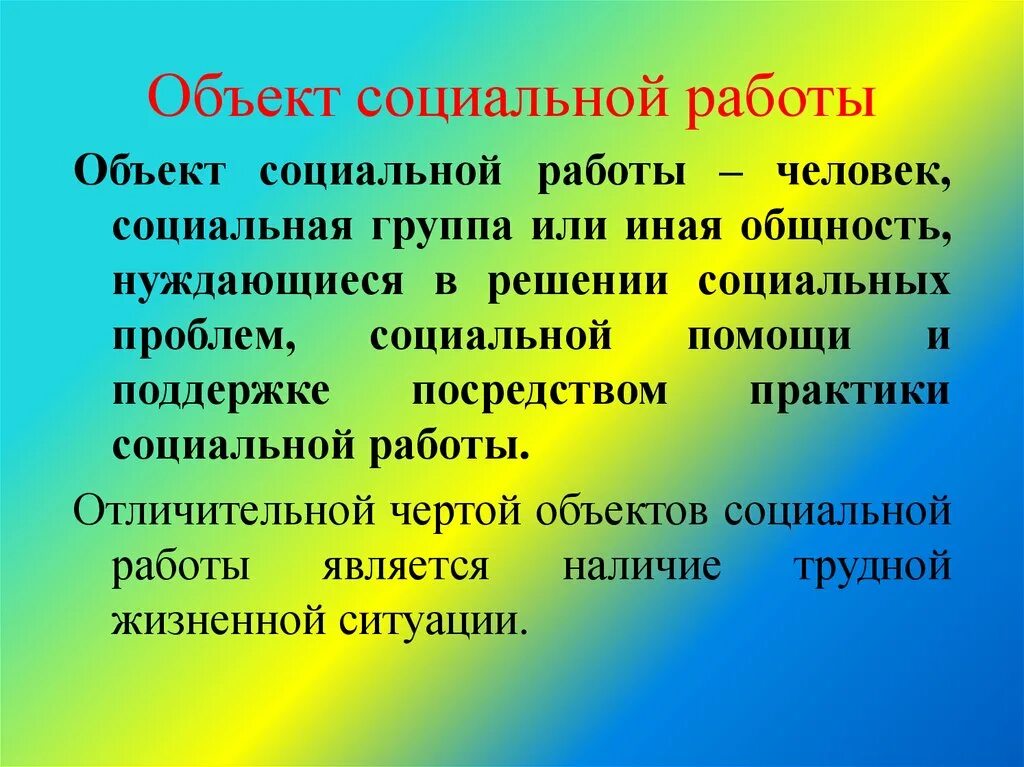 Объект социальной работы

Объект социальной работы – человек, социальная группа или иная общность, нуждающиеся в решении социальных проблем, социальной помощи и поддержке посредством практики социальной работы.

Отличительной чертой объектов социальной работы является наличие трудной жизненной ситуации.